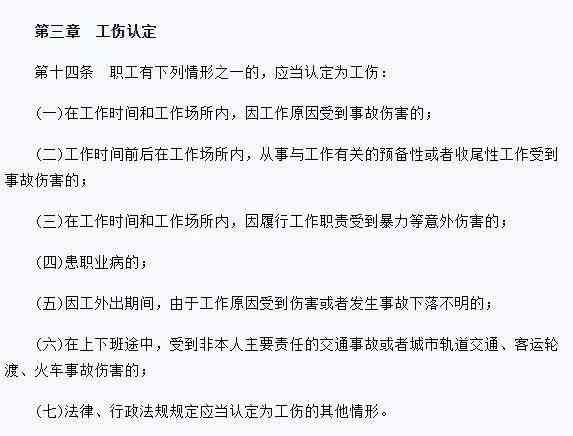 第三章　工伤认定

第十四条　职工有下列情形之一的，应当认定为工伤：

(一)在工作时间和工作场所内，因工作原因受到事故伤害的；

(二)工作时间前后在工作场所内，从事与工作有关的预备性或者收尾性工作受到事故伤害的；

(三)在工作时间和工作场所内，因履行工作职责受到暴力等意外伤害的；

(四)患职业病的；

(五)因工外出期间，由于工作原因受到伤害或者发生事故下落不明的；

(六)在上下班途中，受到非本人主要责任的交通事故或者城市轨道交通、客运轮渡、火车事故伤害的；

(七)法律、行政法规规定应当认定为工伤的其他情形。